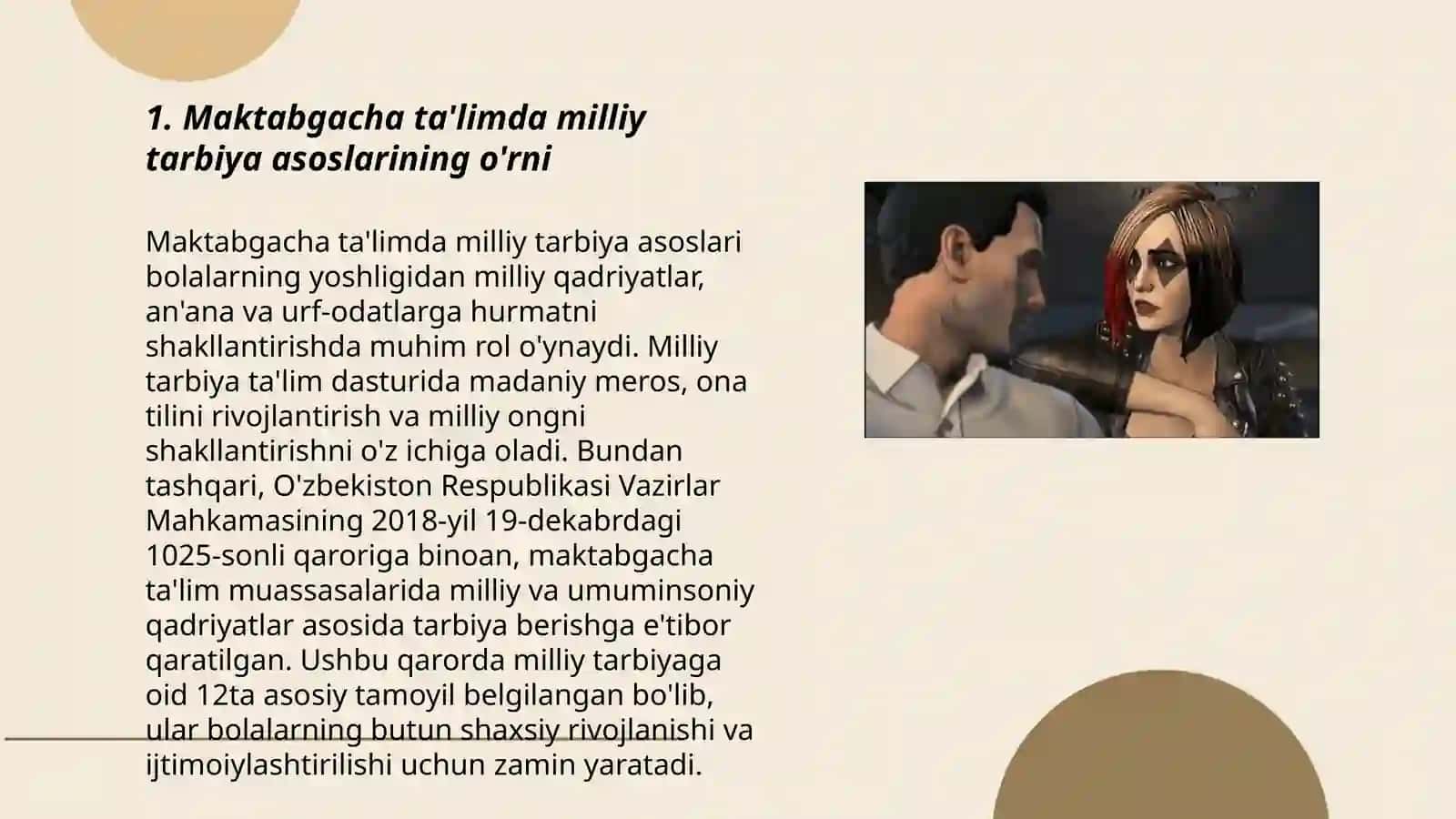 1. Maktabgacha ta'limda milliy tarbiya asoslarining o'rni

Maktabgacha ta'limda milliy tarbiya asoslari bolalarning yoshligidan milliy qadriyatlar, an'ana va urf-odatlarga hurmatni shakllantirishda muhim rol o'ynaydi. Milliy tarbiya ta'lim dasturida madaniy meros, ona tilini rivojlantirish va milliy ongni shakllantirishni o'z ichiga oladi. Bundan tashqari, O'zbekiston Respublikasi Vazirlar Mahkamasining 2018-yil 19-dekabrdagi 1025-sonli qaroriga binoan, maktabgacha ta'lim muassasalarida milliy va umuminsoniy qadriyatlar asosida tarbiya berishga e'tibor qaratilgan. Ushbu qarorda milliy tarbiyaga oid 12ta asosiy tamoyil belgilangan bo'lib, ular bolalarning butun shaxsiy rivojlanishi va ijtimoiylashtirilishi uchun zamin yaratadi.